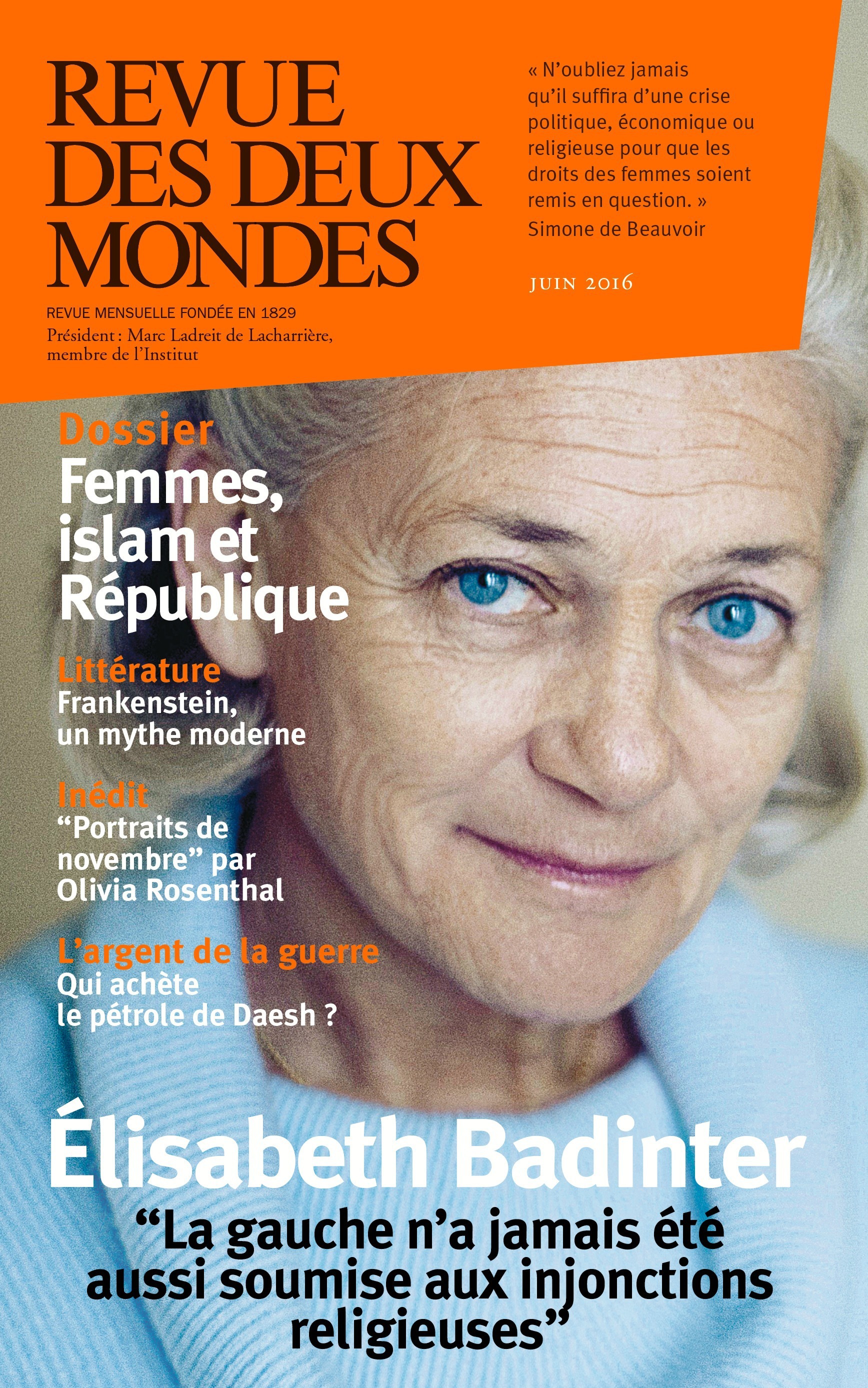 REVUE DES DEUX MONDES

REVUE MENSUELLE FONDÉE EN 1829
Président : Marc Ladreit de Lacharrière, membre de l'Institut

« N'oubliez jamais qu'il suffira d'une crise politique, économique ou religieuse pour que les droits des femmes soient remis en question. »
Simone de Beauvoir

JUIN 2016

Dossier
Femmes, islam et République

Littérature
Frankenstein, un mythe moderne

Inédit
"Portraits de novembre" par Olivia Rosenthal

L'argent de la guerre
Qui achète le pétrole de Daesh ?

Élisabeth Badinter
"La gauche n'a jamais été aussi soumise aux injonctions religieuses"